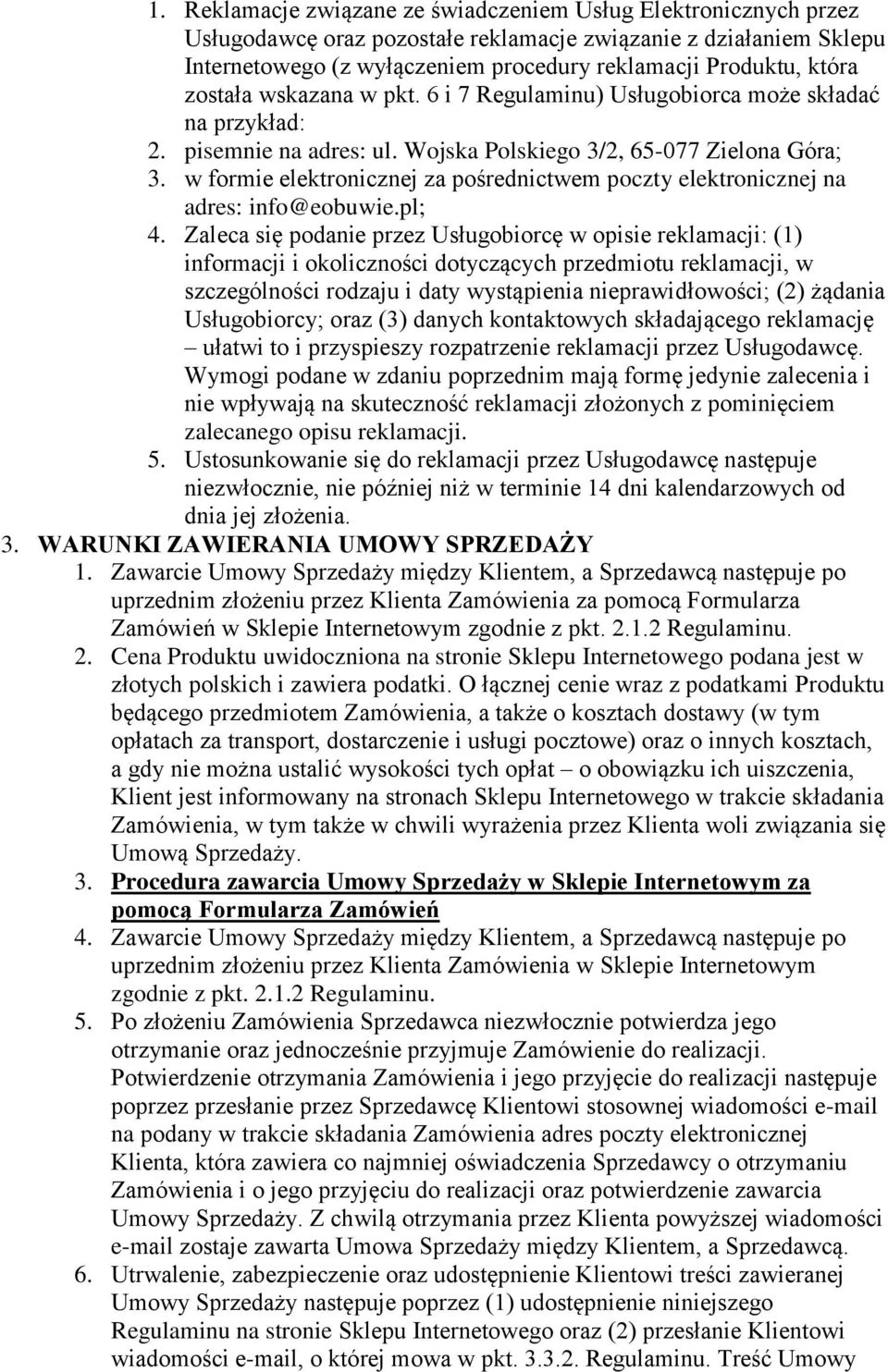 1. Reklamacje związane ze świadczeniem Usług Elektronicznych przez Usługodawcę oraz pozostałe reklamacje związanie z działaniem Sklepu Internetowego (z wyłączeniem procedury reklamacji Produktu, która została wskazana w pkt. 6 i 7 Regulaminu) Usługobiorca może składać na przykład:
2. pisemnie na adres: ul. Wojska Polskiego 3/2, 65-077 Zielona Góra;
3. w formie elektronicznej za pośrednictwem poczty elektronicznej na adres: info@eobuwie.pl;
4. Zaleca się podanie przez Usługobiorcę w opisie reklamacji: (1) informacji i okoliczności dotyczących przedmiotu reklamacji, w szczególności rodzaju i daty wystąpienia nieprawidłowości; (2) żądania Usługobiorcy; oraz (3) danych kontaktowych składającego reklamację – ułatwi to i przyspieszy rozpatrzenie reklamacji przez Usługodawcę. Wymogi podane w zdaniu poprzednim mają formę jedynie zalecenia i nie wpływają na skuteczność reklamacji złożonych z pominięciem zalecanego opisu reklamacji.
5. Ustosunkowanie się do reklamacji przez Usługodawcę następuje niezwłocznie, nie później niż w terminie 14 dni kalendarzowych od dnia jej złożenia.
3. WARUNKI ZAWIERANIA UMOWY SPRZEDAŻY
1. Zawarcie Umowy Sprzedaży między Klientem, a Sprzedawcą następuje po uprzednim złożeniu przez Klienta Zamówienia za pomocą Formularza Zamówień w Sklepie Internetowym zgodnie z pkt. 2.1.2 Regulaminu.
2. Cena Produktu uwidoczniona na stronie Sklepu Internetowego podana jest w złotych polskich i zawiera podatki. O łącznej cenie wraz z podatkami Produktu będącego przedmiotem Zamówienia, a także o kosztach dostawy (w tym opłatach za transport, dostarczenie i usługi pocztowe) oraz o innych kosztach, a gdy nie można ustalić wysokości tych opłat – o obowiązku ich uiszczenia, Klient jest informowany na stronach Sklepu Internetowego w trakcie składania Zamówienia, w tym także w chwili wyrażenia przez Klienta woli związania się Umową Sprzedaży.
3. Procedura zawarcia Umowy Sprzedaży w Sklepie Internetowym za pomocą Formularza Zamówień
4. Zawarcie Umowy Sprzedaży między Klientem, a Sprzedawcą następuje po uprzednim złożeniu przez Klienta Zamówienia w Sklepie Internetowym zgodnie z pkt. 2.1.2 Regulaminu.
5. Po złożeniu Zamówienia Sprzedawca niezwłocznie potwierdza jego otrzymanie oraz jednocześnie przyjmuje Zamówienie do realizacji. Potwierdzenie otrzymania Zamówienia i jego przyjęcie do realizacji następuje poprzez przesłanie przez Sprzedawcę Klientowi stosownej wiadomości e-mail na podany w trakcie składania Zamówienia adres poczty elektronicznej Klienta, która zawiera co najmniej oświadczenia Sprzedawcy o otrzymaniu Zamówienia i o jego przyjęciu do realizacji oraz potwierdzenie zawarcia Umowy Sprzedaży. Z chwilą otrzymania przez Klienta powyższej wiadomości e-mail zostaje zawarta Umowa Sprzedaży między Klientem, a Sprzedawcą.
6. Utrwalenie, zabezpieczenie oraz udostępnienie Klientowi treści zawieranej Umowy Sprzedaży następuje poprzez (1) udostępnienie niniejszego Regulaminu na stronie Sklepu Internetowego oraz (2) przesłanie Klientowi wiadomości e-mail, o której mowa w pkt. 3.3.2. Regulaminu. Treść Umowy